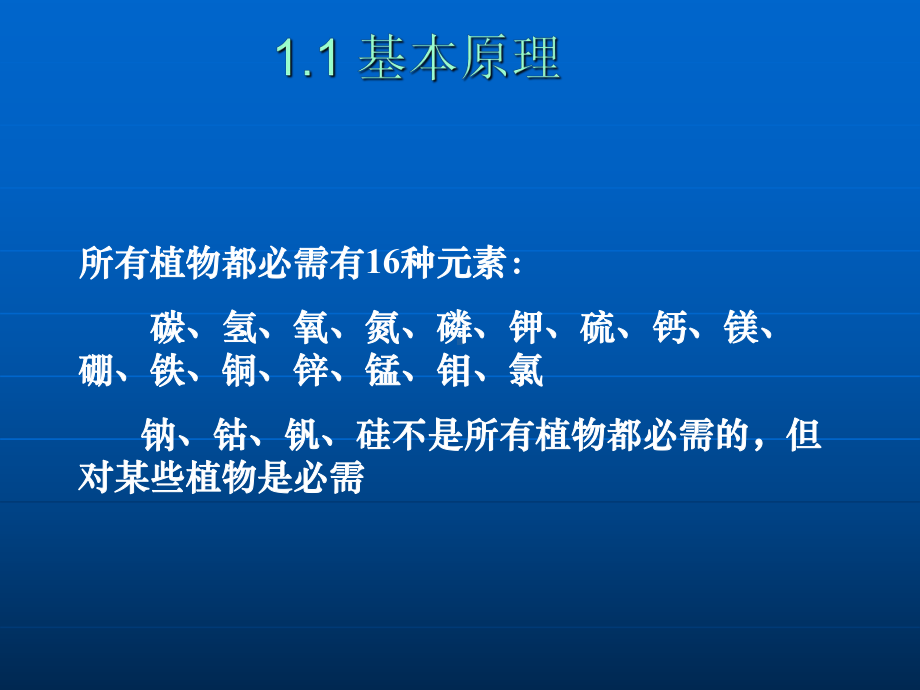 1.1 基本原理

所有植物都必需有16种元素：

碳、氢、氧、氮、磷、钾、硫、钙、镁、硼、铁、铜、锌、锰、钼、氯

钠、钴、钒、硅不是所有植物都必需的，但对某些植物是必需